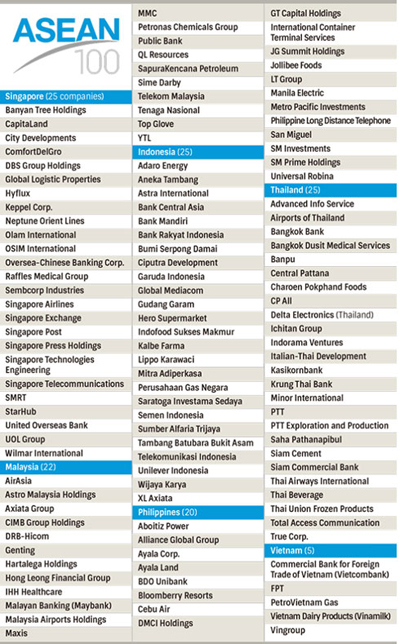 ASEAN 100

Singapore (25 companies)
Banyan Tree Holdings
CapitaLand
City Developments
ComfortDelGro
DBS Group Holdings
Global Logistic Properties
Hyflux
Keppel Corp.
Neptune Orient Lines
Olam International
OSIM International
Oversea-Chinese Banking Corp.
Raffles Medical Group
Sembcorp Industries
Singapore Airlines
Singapore Exchange
Singapore Post
Singapore Press Holdings
Singapore Technologies Engineering
Singapore Telecommunications
SMRT
StarHub
United Overseas Bank
UOL Group
Wilmar International

Malaysia (22)
AirAsia
Astro Malaysia Holdings
Axiata Group
CIMB Group Holdings
DRB-Hicom
Genting
Hartalega Holdings
Hong Leong Financial Group
IHH Healthcare
Malayan Banking (Maybank)
Malaysia Airports Holdings
Maxis
MMC
Petronas Chemicals Group
Public Bank
QL Resources
SapuraKencana Petroleum
Sime Darby
Telekom Malaysia
Tenaga Nasional
Top Glove
YTL

Indonesia (25)
Adaro Energy
Aneka Tambang
Astra International
Bank Central Asia
Bank Mandiri
Bank Rakyat Indonesia
Bumi Serpong Damai
Ciputra Development
Garuda Indonesia
Global Mediacom
Gudang Garam
Hero Supermarket
Indofood Sukses Makmur
Kalbe Farma
Lippo Karawaci
Mitra Adiperkasa
Perusahaan Gas Negara
Saratoga Investama Sedaya
Semen Indonesia
Sumber Alfaria Trijaya
Tambang Batubara Bukit Asam
Telekomunikasi Indonesia
Unilever Indonesia
Wijaya Karya
XL Axiata

Philippines (20)
Aboitiz Power
Alliance Global Group
Ayala Corp.
Ayala Land
BDO Unibank
Bloomberry Resorts
Cebu Air
DMCI Holdings
GT Capital Holdings
International Container Terminal Services
JG Summit Holdings
Jollibee Foods
LT Group
Manila Electric
Metro Pacific Investments
Philippine Long Distance Telephone
San Miguel
SM Investments
SM Prime Holdings
Universal Robina

Thailand (25)
Advanced Info Service
Airports of Thailand
Bangkok Bank
Bangkok Dusit Medical Services
Banpu
Central Pattana
Charoen Pokphand Foods
CP All
Delta Electronics (Thailand)
Ichitan Group
Indorama Ventures
Italian-Thai Development
Kasikornbank
Krung Thai Bank
Minor International
PTT
PTT Exploration and Production
Saha Pathanapibul
Siam Cement
Siam Commercial Bank
Thai Airways International
Thai Beverage
Thai Union Frozen Products
Total Access Communication
True Corp.

Vietnam (5)
Commercial Bank for Foreign Trade of Vietnam (Vietcombank)
FPT
PetroVietnam Gas
Vietnam Dairy Products (Vinamilk)
Vingroup